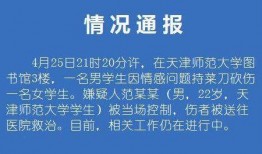 情况通报

4月25日21时20分许，在天津师范大学图书馆3楼，一名男学生因情感问题持菜刀砍伤一名女学生。嫌疑人范某某（男，22岁，天津师范大学学生）被当场控制，伤者被送往医院救治。目前，相关工作仍在进行中。